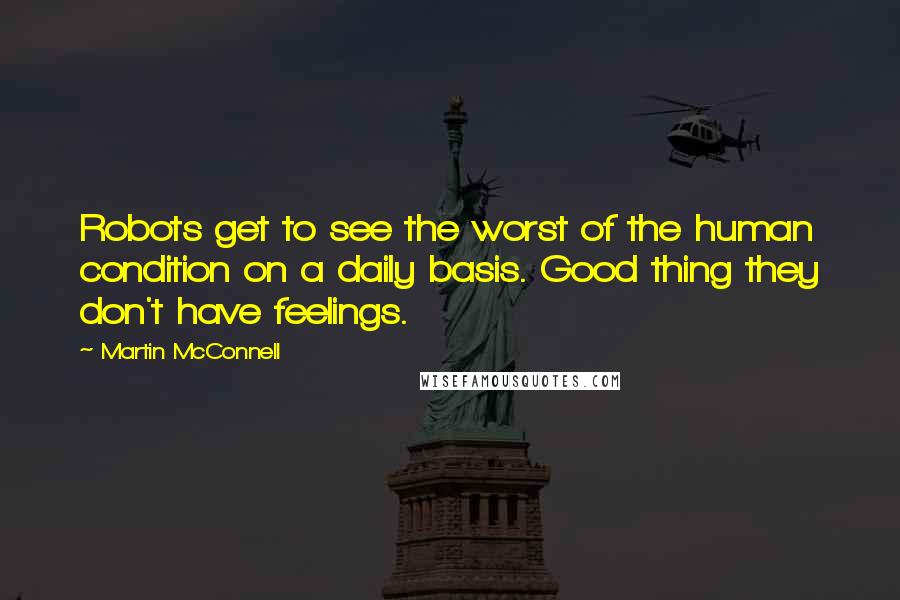 Robots get to see the worst of the human condition on a daily basis. Good thing they don't have feelings.

~ Martin McConnell

WISEFAMOUSQUOTES.COM